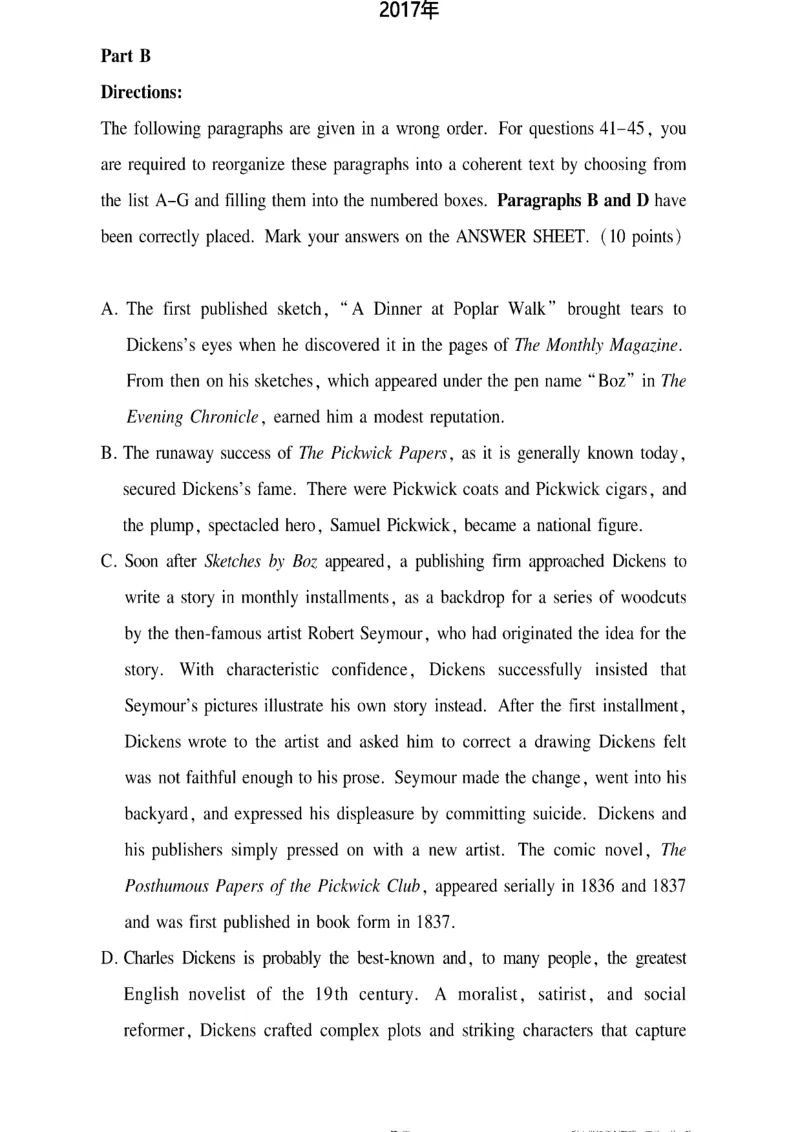 2017年

Part B

Directions:

The following paragraphs are given in a wrong order. For questions 41–45, you are required to reorganize these paragraphs into a coherent text by choosing from the list A–G and filling them into the numbered boxes. Paragraphs B and D have been correctly placed. Mark your answers on the ANSWER SHEET. (10 points)

A. The first published sketch, "A Dinner at Poplar Walk" brought tears to Dickens's eyes when he discovered it in the pages of The Monthly Magazine. From then on his sketches, which appeared under the pen name "Boz" in The Evening Chronicle, earned him a modest reputation.

B. The runaway success of The Pickwick Papers, as it is generally known today, secured Dickens's fame. There were Pickwick coats and Pickwick cigars, and the plump, spectacled hero, Samuel Pickwick, became a national figure.

C. Soon after Sketches by Boz appeared, a publishing firm approached Dickens to write a story in monthly installments, as a backdrop for a series of woodcuts by the then-famous artist Robert Seymour, who had originated the idea for the story. With characteristic confidence, Dickens successfully insisted that Seymour's pictures illustrate his own story instead. After the first installment, Dickens wrote to the artist and asked him to correct a drawing Dickens felt was not faithful enough to his prose. Seymour made the change, went into his backyard, and expressed his displeasure by committing suicide. Dickens and his publishers simply pressed on with a new artist. The comic novel, The Posthumous Papers of the Pickwick Club, appeared serially in 1836 and 1837 and was first published in book form in 1837.

D. Charles Dickens is probably the best-known and, to many people, the greatest English novelist of the 19th century. A moralist, satirist, and social reformer, Dickens crafted complex plots and striking characters that capture